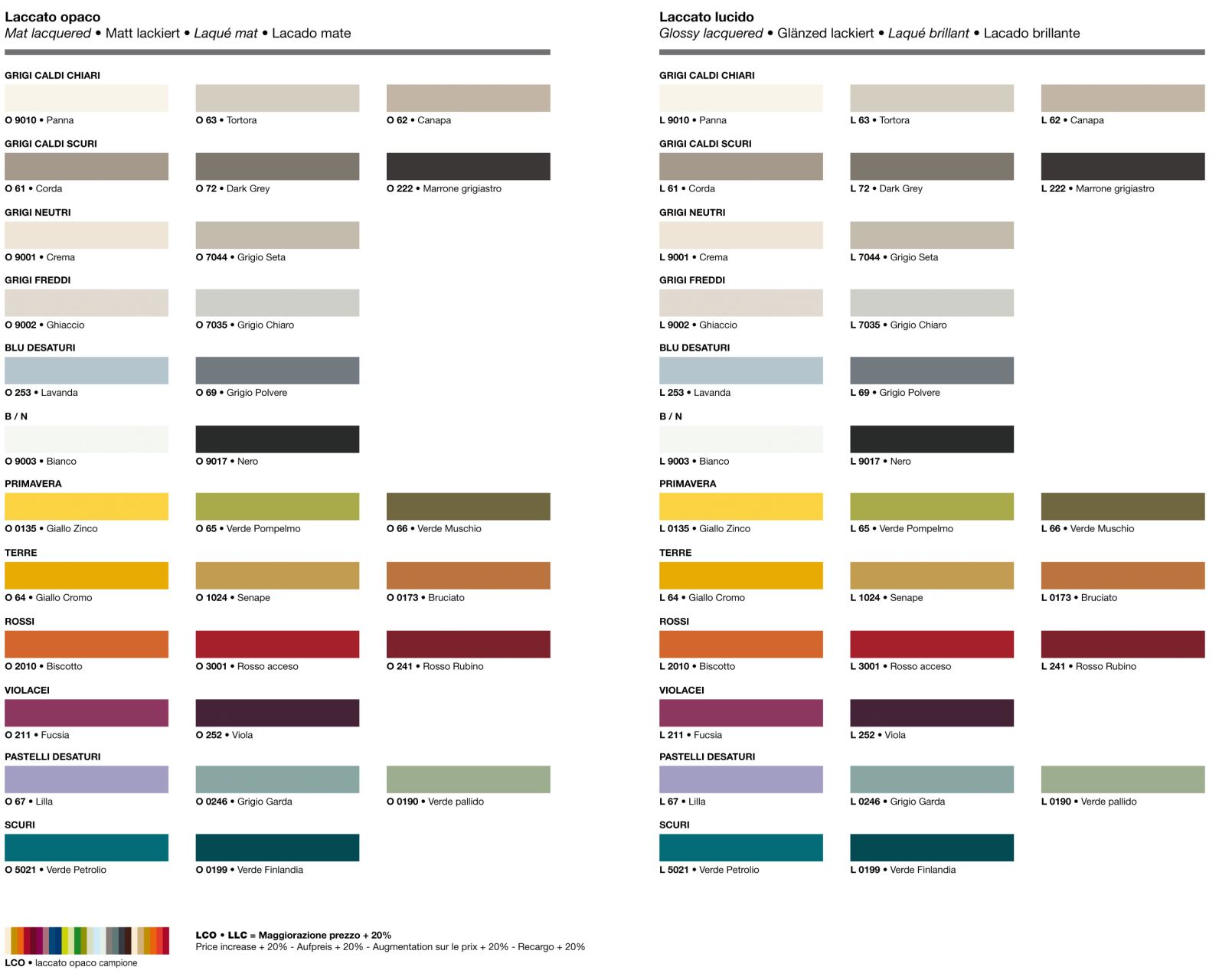 Laccato opaco
Mat lacquered • Matt lackiert • Laqué mat • Lacado mate

GRIGI CALDI CHIARI

O 9010 • Panna
O 63 • Tortora
O 62 • Canapa

GRIGI CALDI SCURI

O 61 • Corda
O 72 • Dark Grey
O 222 • Marrone grigiastro

GRIGI NEUTRI

O 9001 • Crema
O 7044 • Grigio Seta

GRIGI FREDDI

O 9002 • Ghiaccio
O 7035 • Grigio Chiaro

BLU DESATURI

O 253 • Lavanda
O 69 • Grigio Polvere

B / N

O 9003 • Bianco
O 9017 • Nero

PRIMAVERA

O 0135 • Giallo Zinco
O 65 • Verde Pompelmo
O 66 • Verde Muschio

TERRE

O 64 • Giallo Cromo
O 1024 • Senape
O 0173 • Bruciato

ROSSI

O 2010 • Biscotto
O 3001 • Rosso acceso
O 241 • Rosso Rubino

VIOLACEI

O 211 • Fucsia
O 252 • Viola

PASTELLI DESATURI

O 67 • Lilla
O 0246 • Grigio Garda
O 0190 • Verde pallido

SCURI

O 5021 • Verde Petrolio
O 0199 • Verde Finlandia

LCO • laccato opaco campione

LCO • LLC = Maggiorazione prezzo + 20%
Price increase + 20% - Aufpreis + 20% - Augmentation sur le prix + 20% - Recargo + 20%

Laccato lucido
Glossy lacquered • Glänzed lackiert • Laqué brillant • Lacado brillante

GRIGI CALDI CHIARI

L 9010 • Panna
L 63 • Tortora
L 62 • Canapa

GRIGI CALDI SCURI

L 61 • Corda
L 72 • Dark Grey
L 222 • Marrone grigiastro

GRIGI NEUTRI

L 9001 • Crema
L 7044 • Grigio Seta

GRIGI FREDDI

L 9002 • Ghiaccio
L 7035 • Grigio Chiaro

BLU DESATURI

L 253 • Lavanda
L 69 • Grigio Polvere

B / N

L 9003 • Bianco
L 9017 • Nero

PRIMAVERA

L 0135 • Giallo Zinco
L 65 • Verde Pompelmo
L 66 • Verde Muschio

TERRE

L 64 • Giallo Cromo
L 1024 • Senape
L 0173 • Bruciato

ROSSI

L 2010 • Biscotto
L 3001 • Rosso acceso
L 241 • Rosso Rubino

VIOLACEI

L 211 • Fucsia
L 252 • Viola

PASTELLI DESATURI

L 67 • Lilla
L 0246 • Grigio Garda
L 0190 • Verde pallido

SCURI

L 5021 • Verde Petrolio
L 0199 • Verde Finlandia